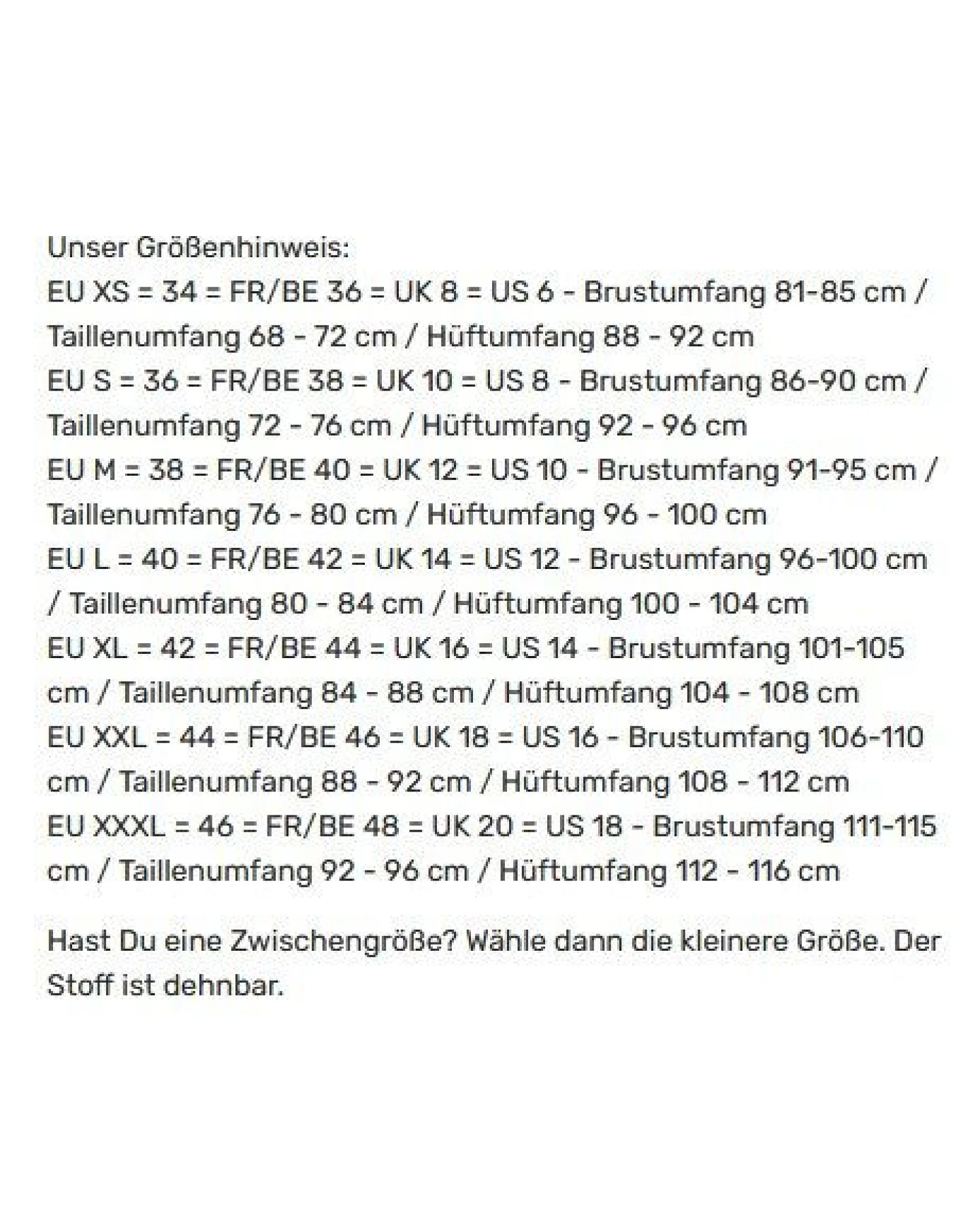 Unser Größenhinweis:
EU XS = 34 = FR/BE 36 = UK 8 = US 6 - Brustumfang 81-85 cm / Taillenumfang 68 - 72 cm / Hüftumfang 88 - 92 cm
EU S = 36 = FR/BE 38 = UK 10 = US 8 - Brustumfang 86-90 cm / Taillenumfang 72 - 76 cm / Hüftumfang 92 - 96 cm
EU M = 38 = FR/BE 40 = UK 12 = US 10 - Brustumfang 91-95 cm / Taillenumfang 76 - 80 cm / Hüftumfang 96 - 100 cm
EU L = 40 = FR/BE 42 = UK 14 = US 12 - Brustumfang 96-100 cm / Taillenumfang 80 - 84 cm / Hüftumfang 100 - 104 cm
EU XL = 42 = FR/BE 44 = UK 16 = US 14 - Brustumfang 101-105 cm / Taillenumfang 84 - 88 cm / Hüftumfang 104 - 108 cm
EU XXL = 44 = FR/BE 46 = UK 18 = US 16 - Brustumfang 106-110 cm / Taillenumfang 88 - 92 cm / Hüftumfang 108 - 112 cm
EU XXXL = 46 = FR/BE 48 = UK 20 = US 18 - Brustumfang 111-115 cm / Taillenumfang 92 - 96 cm / Hüftumfang 112 - 116 cm

Hast Du eine Zwischengröße? Wähle dann die kleinere Größe. Der Stoff ist dehnbar.